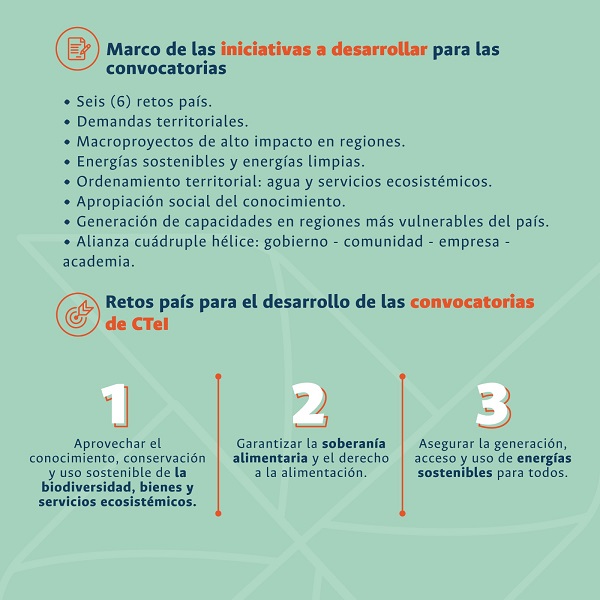 Marco de las iniciativas a desarrollar para las convocatorias

• Seis (6) retos país.
• Demandas territoriales.
• Macroproyectos de alto impacto en regiones.
• Energías sostenibles y energías limpias.
• Ordenamiento territorial: agua y servicios ecosistémicos.
• Apropiación social del conocimiento.
• Generación de capacidades en regiones más vulnerables del país.
• Alianza cuádruple hélice: gobierno - comunidad - empresa - academia.

Retos país para el desarrollo de las convocatorias de CTeI

1
Aprovechar el conocimiento, conservación y uso sostenible de la biodiversidad, bienes y servicios ecosistémicos.

2
Garantizar la soberanía alimentaria y el derecho a la alimentación.

3
Asegurar la generación, acceso y uso de energías sostenibles para todos.